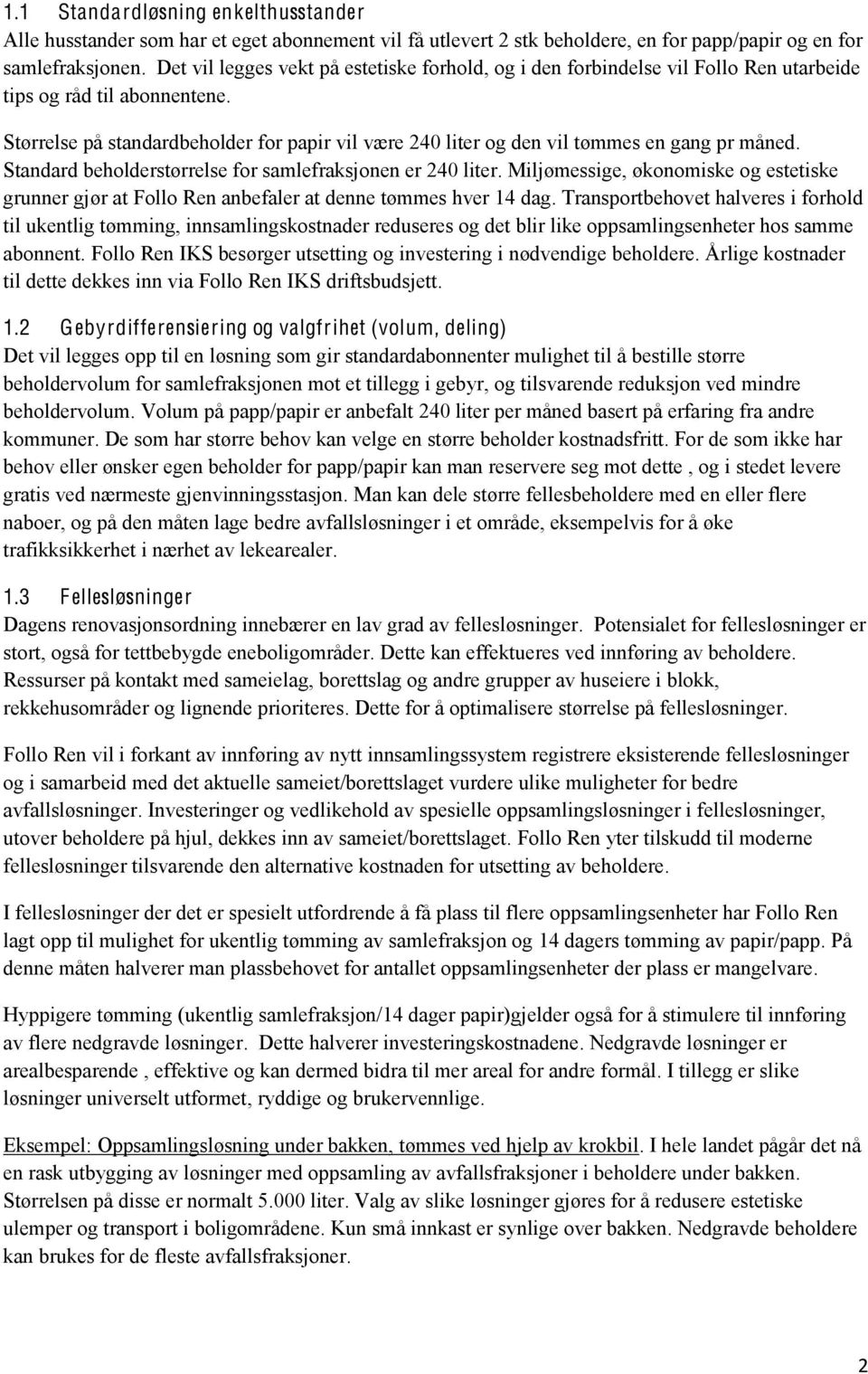 1.1 Standardløsning enkelthusstander
Alle husstander som har et eget abonnement vil få utlevert 2 stk beholdere, en for papp/papir og en for samlefraksjonen. Det vil legges vekt på estetiske forhold, og i den forbindelse vil Follo Ren utarbeide tips og råd til abonnentene.

Størrelse på standardbeholder for papir vil være 240 liter og den vil tømmes en gang pr måned. Standard beholderstørrelse for samlefraksjonen er 240 liter. Miljømessige, økonomiske og estetiske grunner gjør at Follo Ren anbefaler at denne tømmes hver 14 dag. Transportbehovet halveres i forhold til ukentlig tømming, innsamlingskostnader reduseres og det blir like oppsamlingsenheter hos samme abonnent. Follo Ren IKS besørger utsetting og investering i nødvendige beholdere. Årlige kostnader til dette dekkes inn via Follo Ren IKS driftsbudsjett.

1.2 Gebyrdifferensiering og valgfrihet (volum, deling)
Det vil legges opp til en løsning som gir standardabonnenter mulighet til å bestille større beholdervolum for samlefraksjonen mot et tillegg i gebyr, og tilsvarende reduksjon ved mindre beholdervolum. Volum på papp/papir er anbefalt 240 liter per måned basert på erfaring fra andre kommuner. De som har større behov kan velge en større beholder kostnadsfritt. For de som ikke har behov eller ønsker egen beholder for papp/papir kan man reservere seg mot dette , og i stedet levere gratis ved nærmeste gjenvinningsstasjon. Man kan dele større fellesbeholdere med en eller flere naboer, og på den måten lage bedre avfallsløsninger i et område, eksempelvis for å øke trafikksikkerhet i nærhet av lekearealer.

1.3 Fellesløsninger
Dagens renovasjonsordning innebærer en lav grad av fellesløsninger. Potensialet for fellesløsninger er stort, også for tettbebygde eneboligområder. Dette kan effektueres ved innføring av beholdere. Ressurser på kontakt med sameielag, borettslag og andre grupper av huseiere i blokk, rekkehusområder og lignende prioriteres. Dette for å optimalisere størrelse på fellesløsninger.

Follo Ren vil i forkant av innføring av nytt innsamlingssystem registrere eksisterende fellesløsninger og i samarbeid med det aktuelle sameiet/borettslaget vurdere ulike muligheter for bedre avfallsløsninger. Investeringer og vedlikehold av spesielle oppsamlingsløsninger i fellesløsninger, utover beholdere på hjul, dekkes inn av sameiet/borettslaget. Follo Ren yter tilskudd til moderne fellesløsninger tilsvarende den alternative kostnaden for utsetting av beholdere.

I fellesløsninger der det er spesielt utfordrende å få plass til flere oppsamlingsenheter har Follo Ren lagt opp til mulighet for ukentlig tømming av samlefraksjon og 14 dagers tømming av papir/papp. På denne måten halverer man plassbehovet for antallet oppsamlingsenheter der plass er mangelvare.

Hyppigere tømming (ukentlig samlefraksjon/14 dager papir)gjelder også for å stimulere til innføring av flere nedgravde løsninger. Dette halverer investeringskostnadene. Nedgravde løsninger er arealbesparende , effektive og kan dermed bidra til mer areal for andre formål. I tillegg er slike løsninger universelt utformet, ryddige og brukervennlige.

Eksempel: Oppsamlingsløsning under bakken, tømmes ved hjelp av krokbil. I hele landet pågår det nå en rask utbygging av løsninger med oppsamling av avfallsfraksjoner i beholdere under bakken. Størrelsen på disse er normalt 5.000 liter. Valg av slike løsninger gjøres for å redusere estetiske ulemper og transport i boligområdene. Kun små innkast er synlige over bakken. Nedgravde beholdere kan brukes for de fleste avfallsfraksjoner.

2